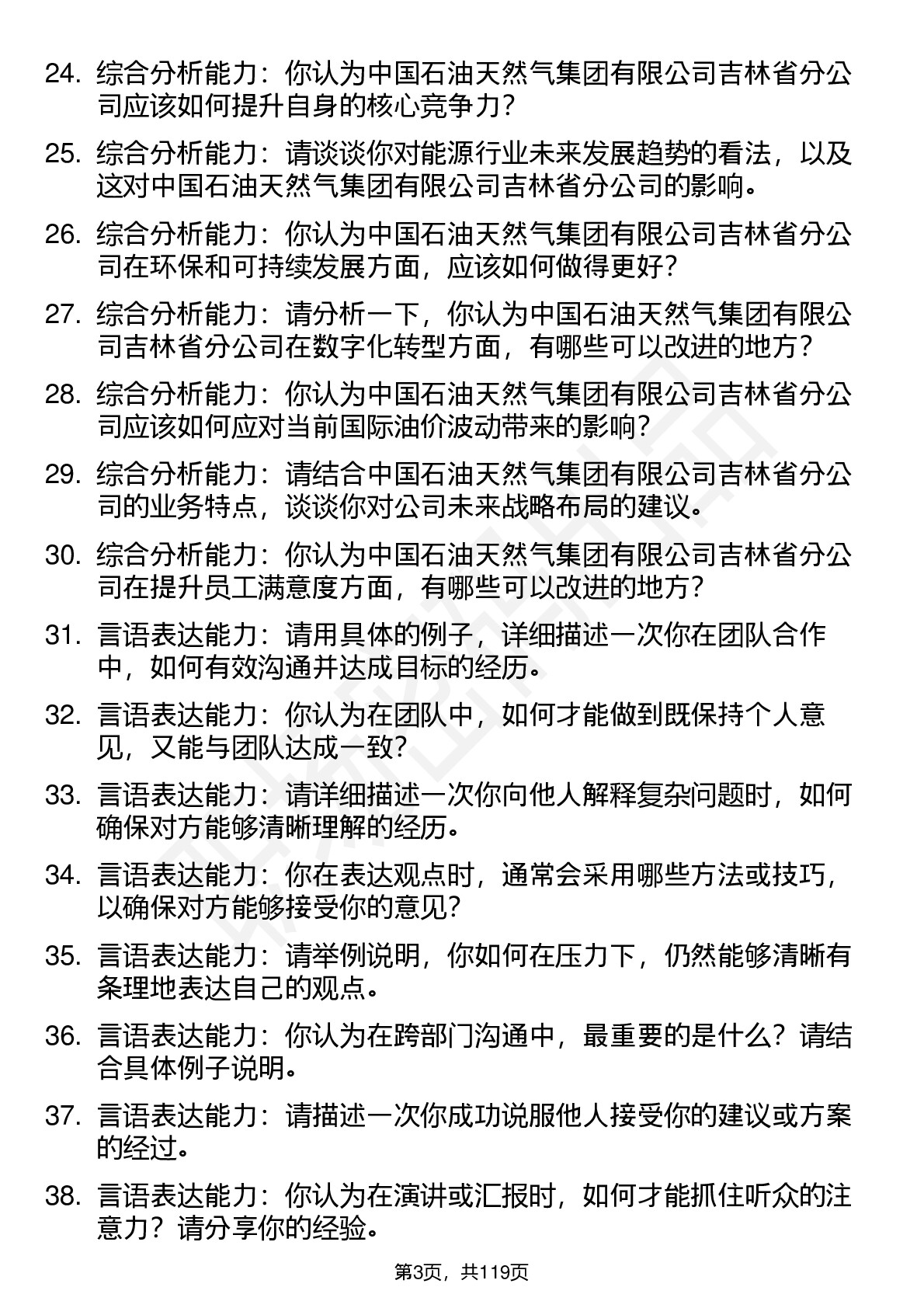 24. 综合分析能力：你认为中国石油天然气集团有限公司吉林省分公司应该如何提升自身的核心竞争力？

25. 综合分析能力：请谈谈你对能源行业未来发展趋势的看法，以及这对中国石油天然气集团有限公司吉林省分公司的影响。

26. 综合分析能力：你认为中国石油天然气集团有限公司吉林省分公司在环保和可持续发展方面，应该如何做得更好？

27. 综合分析能力：请分析一下，你认为中国石油天然气集团有限公司吉林省分公司在数字化转型方面，有哪些可以改进的地方？

28. 综合分析能力：你认为中国石油天然气集团有限公司吉林省分公司应该如何应对当前国际油价波动带来的影响？

29. 综合分析能力：请结合中国石油天然气集团有限公司吉林省分公司的业务特点，谈谈你对公司未来战略布局的建议。

30. 综合分析能力：你认为中国石油天然气集团有限公司吉林省分公司在提升员工满意度方面，有哪些可以改进的地方？

31. 言语表达能力：请用具体的例子，详细描述一次你在团队合作中，如何有效沟通并达成目标的经历。

32. 言语表达能力：你认为在团队中，如何才能做到既保持个人意见，又能与团队达成一致？

33. 言语表达能力：请详细描述一次你向他人解释复杂问题时，如何确保对方能够清晰理解的经历。

34. 言语表达能力：你在表达观点时，通常会采用哪些方法或技巧，以确保对方能够接受你的意见？

35. 言语表达能力：请举例说明，你如何在压力下，仍然能够清晰有条理地表达自己的观点。

36. 言语表达能力：你认为在跨部门沟通中，最重要的是什么？请结合具体例子说明。

37. 言语表达能力：请描述一次你成功说服他人接受你的建议或方案的经过。

38. 言语表达能力：你认为在演讲或汇报时，如何才能抓住听众的注意力？请分享你的经验。

第3页，共119页